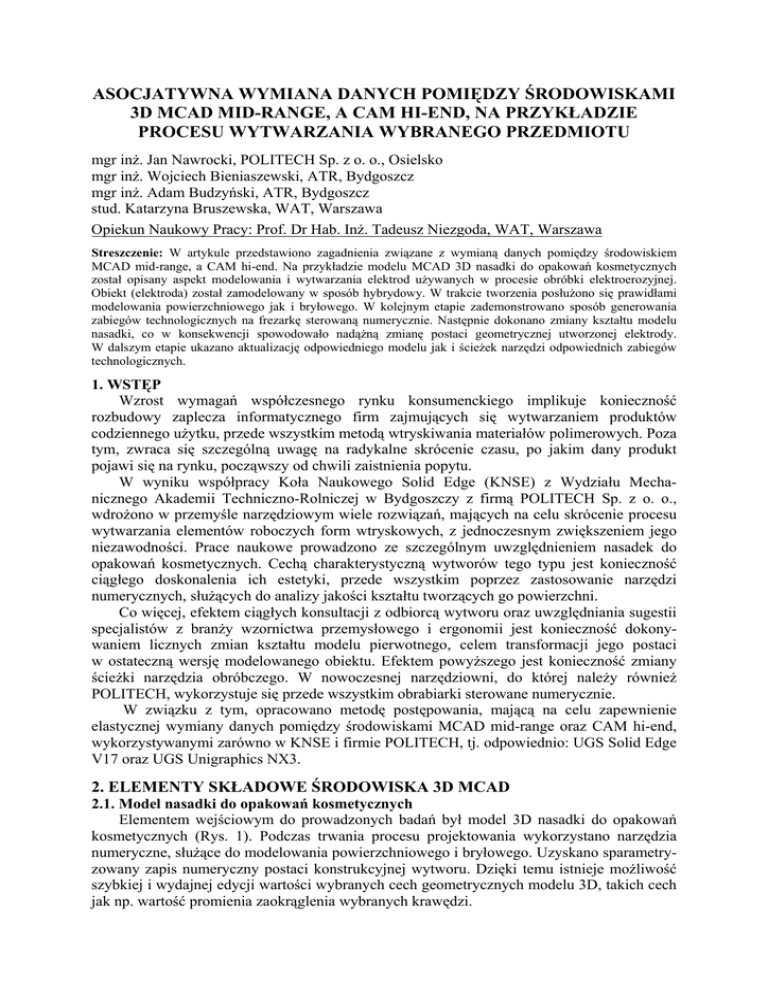 ASOCJATYWNA WYMIANA DANYCH POMIĘDZY ŚRODOWISKAMI 3D MCAD MID-RANGE, A CAM HI-END, NA PRZYKŁADZIE PROCESU WYTWARZANIA WYBRANEGO PRZEDMIOTU

mgr inż. Jan Nawrocki, POLITECH Sp. z o. o., Osielsko
mgr inż. Wojciech Bieniaszewski, ATR, Bydgoszcz
mgr inż. Adam Budzyński, ATR, Bydgoszcz
stud. Katarzyna Bruszewska, WAT, Warszawa
Opiekun Naukowy Pracy: Prof. Dr Hab. Inż. Tadeusz Niezgoda, WAT, Warszawa

Streszczenie: W artykule przedstawiono zagadnienia związane z wymianą danych pomiędzy środowiskiem MCAD mid-range, a CAM hi-end. Na przykładzie modelu MCAD 3D nasadki do opakowań kosmetycznych został opisany aspekt modelowania i wytwarzania elektrod używanych w procesie obróbki elektroerozyjnej. Obiekt (elektroda) został zamodelowany w sposób hybrydowy. W trakcie tworzenia posłużono się prawidłami modelowania powierzchniowego jak i bryłowego. W kolejnym etapie zademonstrowano sposób generowania zabiegów technologicznych na frezarkę sterowaną numerycznie. Następnie dokonano zmiany kształtu modelu nasadki, co w konsekwencji spowodowało nadążną zmianę postaci geometrycznej utworzonej elektrody. W dalszym etapie ukazano aktualizację odpowiedniego modelu jak i ścieżek narzędzi odpowiednich zabiegów technologicznych.

1. WSTĘP
Wzrost wymagań współczesnego rynku konsumenckiego implikuje konieczność rozbudowy zaplecza informatycznego firm zajmujących się wytwarzaniem produktów codziennego użytku, przede wszystkim metodą wtryskiwania materiałów polimerowych. Poza tym, zwraca się szczególną uwagę na radykalne skrócenie czasu, po jakim dany produkt pojawi się na rynku, począwszy od chwili zaistnienia popytu.

W wyniku współpracy Koła Naukowego Solid Edge (KNSE) z Wydziału Mechanicznego Akademii Techniczno-Rolniczej w Bydgoszczy z firmą POLITECH Sp. z o. o., wdrożono w przemyśle narzędziowym wiele rozwiązań, mających na celu skrócenie procesu wytwarzania elementów roboczych form wtryskowych, z jednoczesnym zwiększeniem jego niezawodności. Prace naukowe prowadzono ze szczególnym uwzględnieniem nasadek do opakowań kosmetycznych. Cechą charakterystyczną wytworów tego typu jest konieczność ciągłego doskonalenia ich estetyki, przede wszystkim poprzez zastosowanie narzędzi numerycznych, służących do analizy jakości kształtu tworzących go powierzchni.

Co więcej, efektem ciągłych konsultacji z odbiorcą wytworu oraz uwzględniania sugestii specjalistów z branży wzornictwa przemysłowego i ergonomii jest konieczność dokonywaniem licznych zmian kształtu modelu pierwotnego, celem transformacji jego postaci w ostateczną wersję modelowanego obiektu. Efektem powyższego jest konieczność zmiany ścieżki narzędzia obróbczego. W nowoczesnej narzędziowni, do której należy również POLITECH, wykorzystuje się przede wszystkim obrabiarki sterowane numerycznie.

W związku z tym, opracowano metodę postępowania, mającą na celu zapewnienie elastycznej wymiany danych pomiędzy środowiskami MCAD mid-range oraz CAM hi-end, wykorzystywanymi zarówno w KNSE i firmie POLITECH, tj. odpowiednio: UGS Solid Edge V17 oraz UGS Unigraphics NX3.

2. ELEMENTY SKŁADOWE ŚRODOWISKA 3D MCAD
2.1. Model nasadki do opakowań kosmetycznych
Elementem wejściowym do prowadzonych badań był model 3D nasadki do opakowań kosmetycznych (Rys. 1). Podczas trwania procesu projektowania wykorzystano narzędzia numeryczne, służące do modelowania powierzchniowego i bryłowego. Uzyskano sparametryzowany zapis numeryczny postaci konstrukcyjnej wytworu. Dzięki temu istnieje możliwość szybkiej i wydajnej edycji wartości wybranych cech geometrycznych modelu 3D, takich cech jak np. wartość promienia zaokrąglenia wybranych krawędzi.